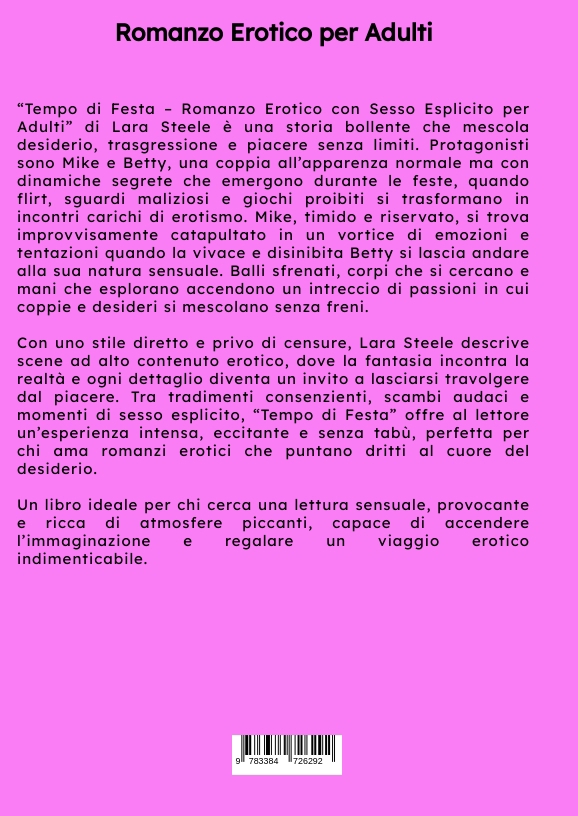 Romanzo Erotico per Adulti

“Tempo di Festa – Romanzo Erotico con Sesso Esplicito per Adulti” di Lara Steele è una storia bollente che mescola desiderio, trasgressione e piacere senza limiti. Protagonisti sono Mike e Betty, una coppia all’apparenza normale ma con dinamiche segrete che emergono durante le feste, quando flirt, sguardi maliziosi e giochi proibiti si trasformano in incontri carichi di erotismo. Mike, timido e riservato, si trova improvvisamente catapultato in un vortice di emozioni e tentazioni quando la vivace e disinibita Betty si lascia andare alla sua natura sensuale. Balli sfrenati, corpi che si cercano e mani che esplorano accendono un intreccio di passioni in cui coppie e desideri si mescolano senza freni.

Con uno stile diretto e privo di censure, Lara Steele descrive scene ad alto contenuto erotico, dove la fantasia incontra la realtà e ogni dettaglio diventa un invito a lasciarsi travolgere dal piacere. Tra tradimenti consenzienti, scambi audaci e momenti di sesso esplicito, “Tempo di Festa” offre al lettore un’esperienza intensa, eccitante e senza tabù, perfetta per chi ama romanzi erotici che puntano dritti al cuore del desiderio.

Un libro ideale per chi cerca una lettura sensuale, provocante e ricca di atmosfere piccanti, capace di accendere l’immaginazione e regalare un viaggio erotico indimenticabile.

9 783384 726292